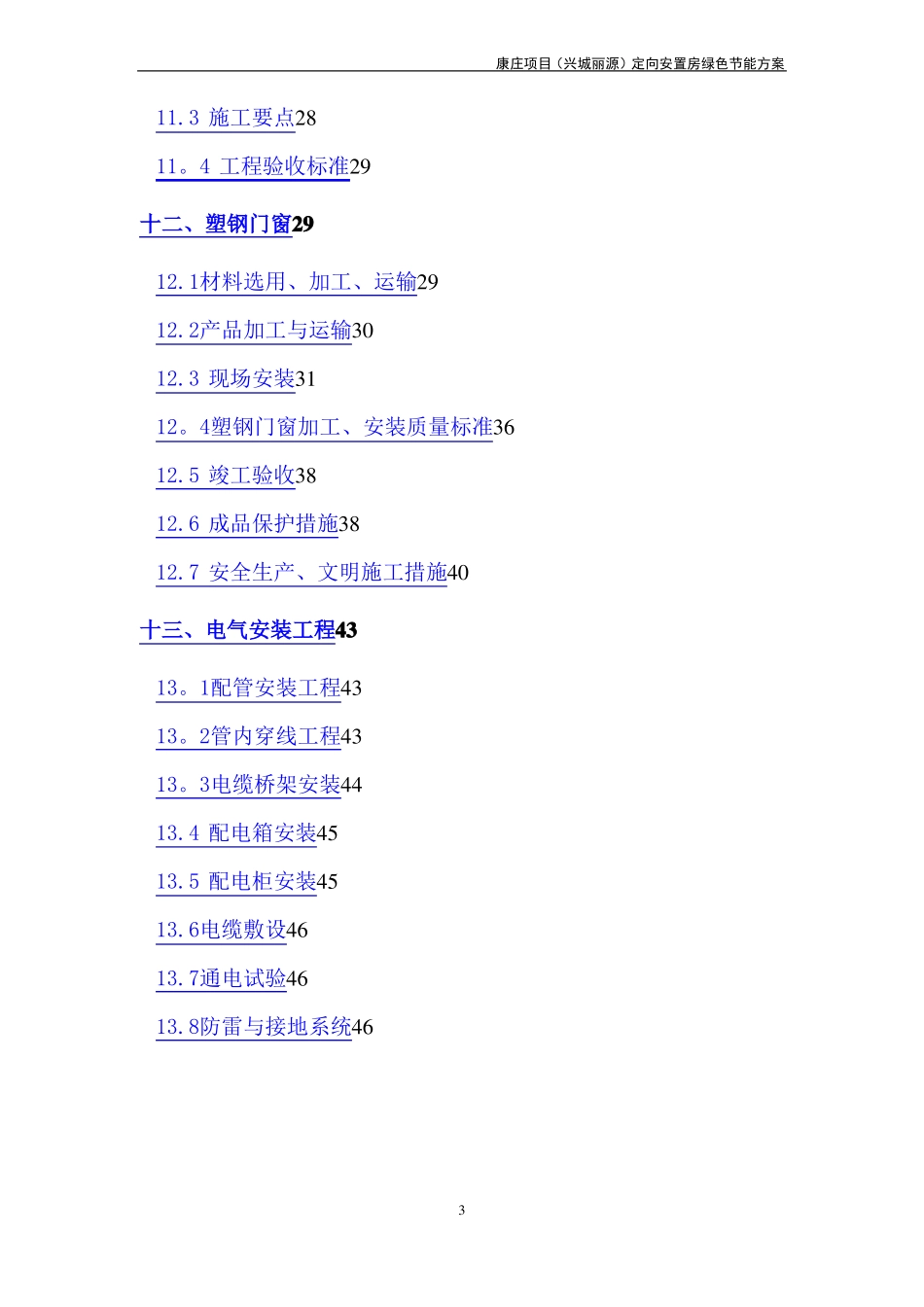 康庄项目（兴城丽源）定向安置房绿色节能方案

11.3 施工要点28

11。4 工程验收标准29

十二、塑钢门窗29

12.1材料选用、加工、运输29

12.2产品加工与运输30

12.3 现场安装31

12。4塑钢门窗加工、安装质量标准36

12.5 竣工验收38

12.6 成品保护措施38

12.7 安全生产、文明施工措施40

十三、电气安装工程43

13。1配管安装工程43

13。2管内穿线工程43

13。3电缆桥架安装44

13.4 配电箱安装45

13.5 配电柜安装45

13.6电缆敷设46

13.7通电试验46

13.8防雷与接地系统46

3